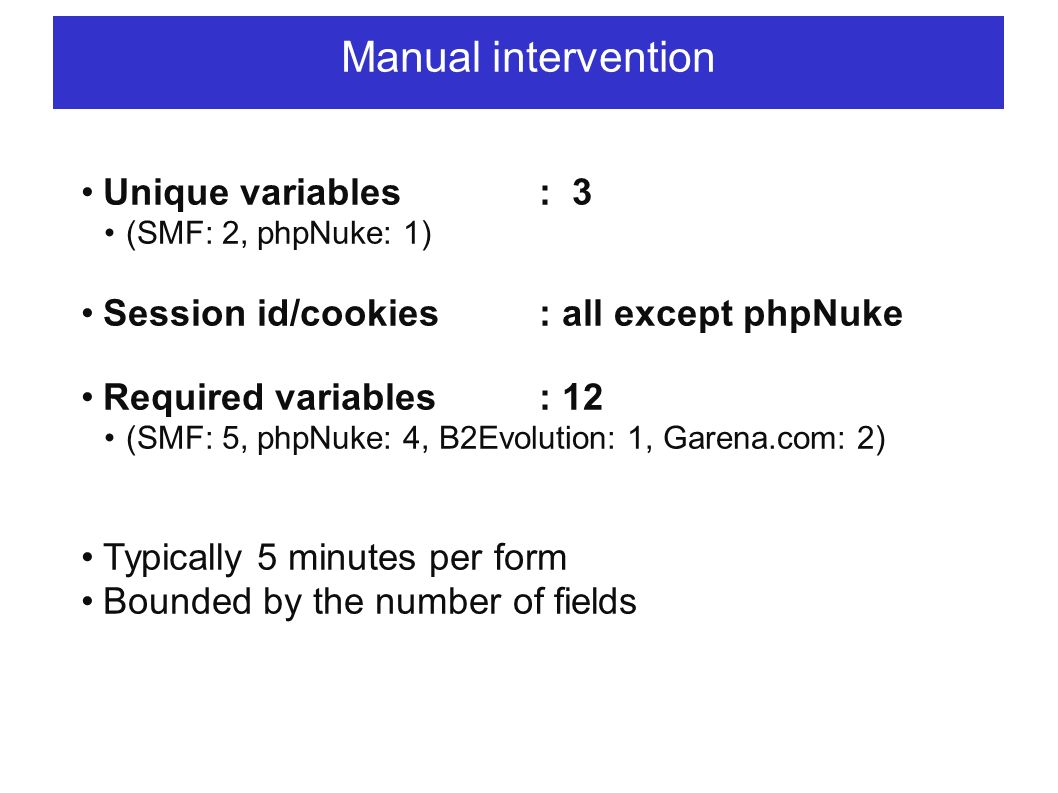 Manual intervention

• Unique variables : 3
• (SMF: 2, phpNuke: 1)

• Session id/cookies : all except phpNuke

• Required variables : 12
• (SMF: 5, phpNuke: 4, B2Evolution: 1, Garena.com: 2)

• Typically 5 minutes per form
• Bounded by the number of fields